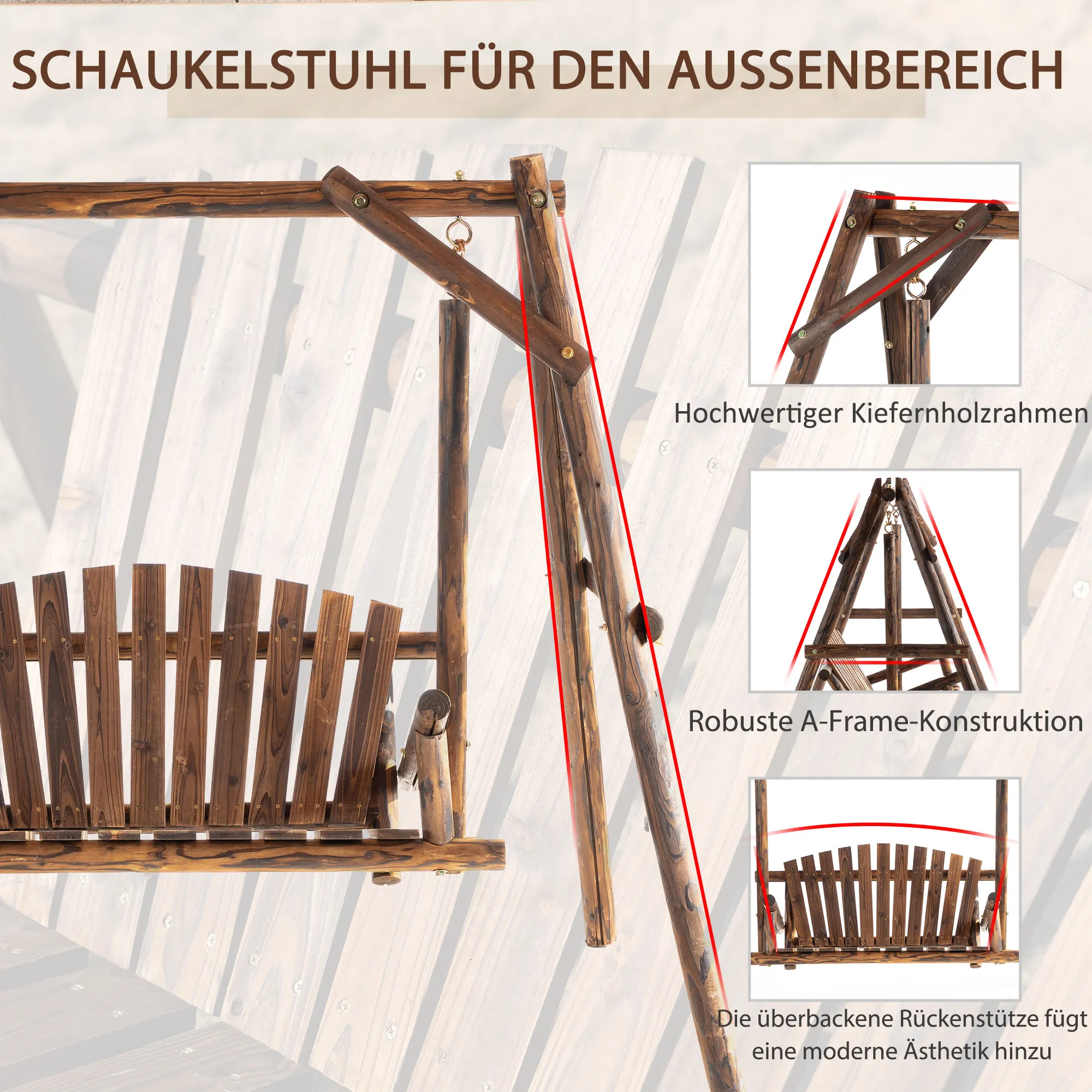 SCHAUKELSTUHL FÜR DEN AUSSENBEREICH

Hochwertiger Kiefernholzrahmen

Robuste A-Frame-Konstruktion

Die überbackene Rückenstütze fügt eine moderne Ästhetik hinzu